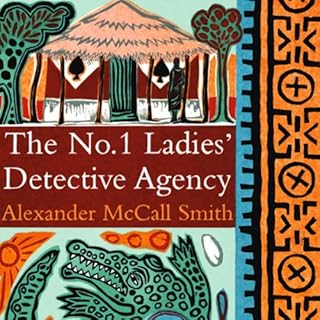 The No.1 Ladies' Detective Agency

Alexander McCall Smith